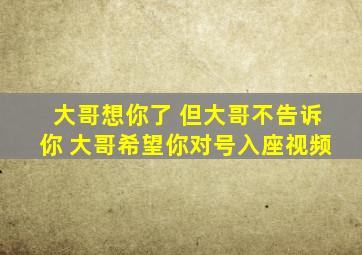 大哥想你了 但大哥不告诉你 大哥希望你对号入座视频